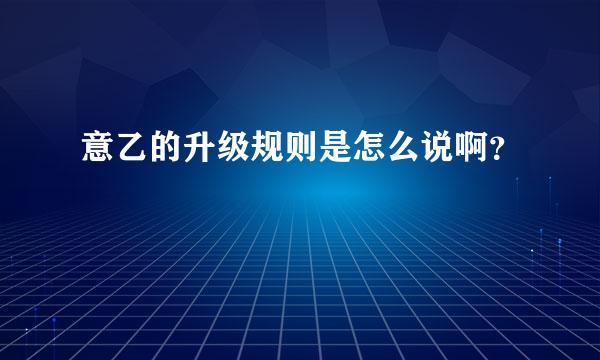 意乙的升级规则是怎么说啊?